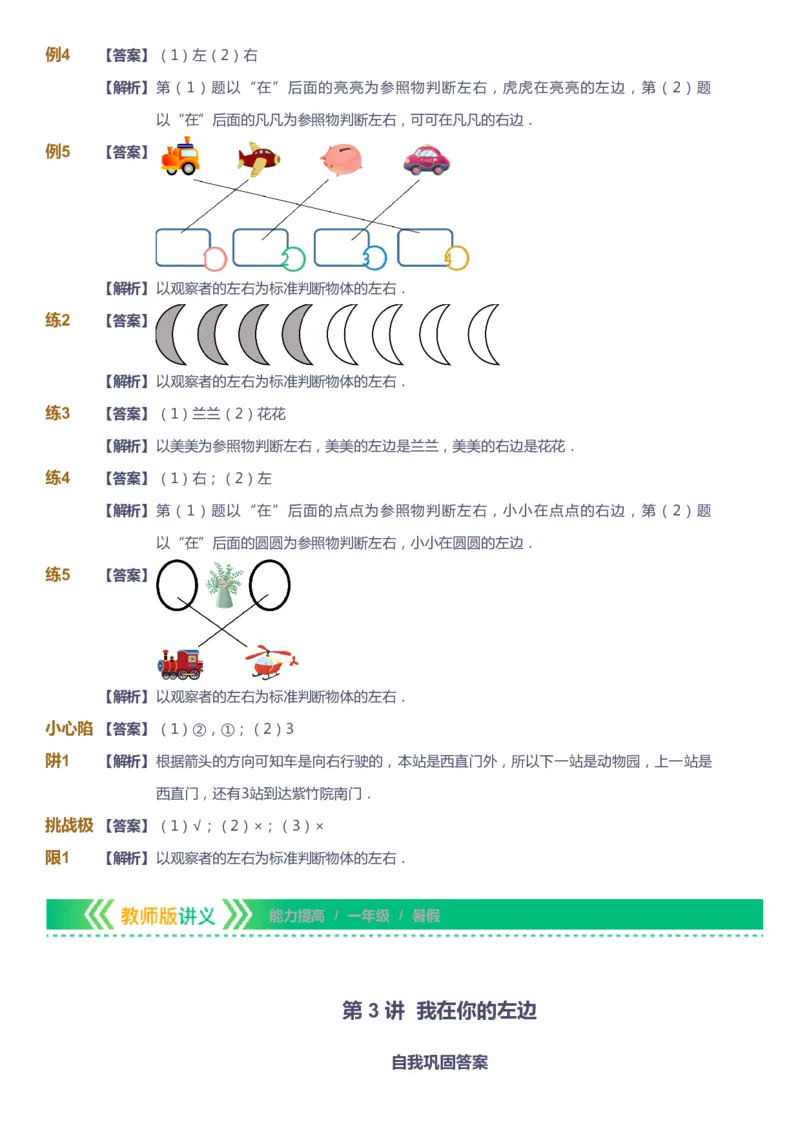 例4 【答案】（1）左（2）右

【解析】第（1）题以“在”后面的亮亮为参照物判断左右，虎虎在亮亮的左边，第（2）题以“在”后面的凡凡为参照物判断左右，可可在凡凡的右边．

例5 【答案】

【解析】以观察者的左右为标准判断物体的左右．

练2 【答案】

【解析】以观察者的左右为标准判断物体的左右．

练3 【答案】（1）兰兰（2）花花

【解析】以美美为参照物判断左右，美美的左边是兰兰，美美的右边是花花．

练4 【答案】（1）右；（2）左

【解析】第（1）题以“在”后面的点点为参照物判断左右，小小在点点的右边，第（2）题以“在”后面的圆圆为参照物判断左右，小小在圆圆的左边．

练5 【答案】

【解析】以观察者的左右为标准判断物体的左右．

小心陷阱1 【答案】（1）②，①；（2）3

【解析】根据箭头的方向可知车是向右行驶的，本站是西直门外，所以下一站是动物园，上一站是西直门，还有3站到达紫竹院南门．

挑战极限1 【答案】（1）√；（2）×；（3）×

【解析】以观察者的左右为标准判断物体的左右．

教师版讲义 能力提高 / 一年级 / 暑假

第 3 讲 我在你的左边

自我巩固答案